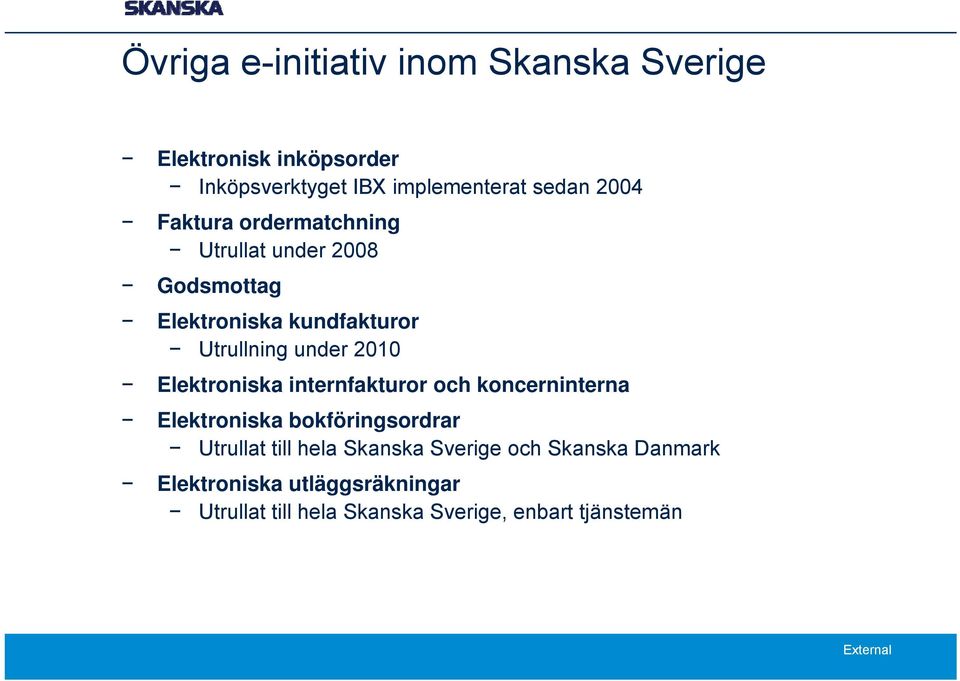 SKANSKA

Övriga e-initiativ inom Skanska Sverige

− Elektronisk inköpsorder
 − Inköpsverktyget IBX implementerat sedan 2004
− Faktura ordermatchning
 − Utrullat under 2008
− Godsmottag
− Elektroniska kundfakturor
 − Utrullning under 2010
− Elektroniska internfakturor och koncerninterna
− Elektroniska bokföringsordrar
 − Utrullat till hela Skanska Sverige och Skanska Danmark
− Elektroniska utläggsräkningar
 − Utrullat till hela Skanska Sverige, enbart tjänstemän

External